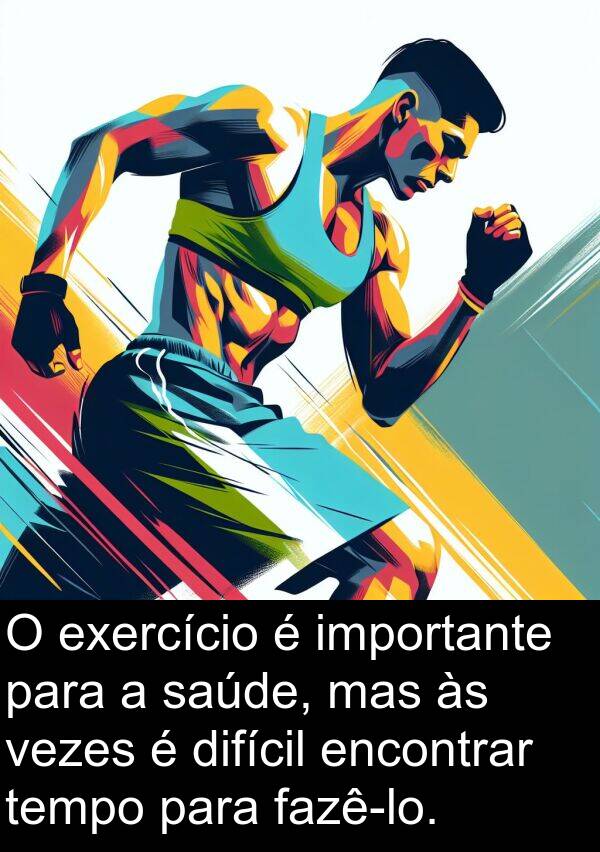 O exercício é importante para a saúde, mas às vezes é difícil encontrar tempo para fazê-lo.